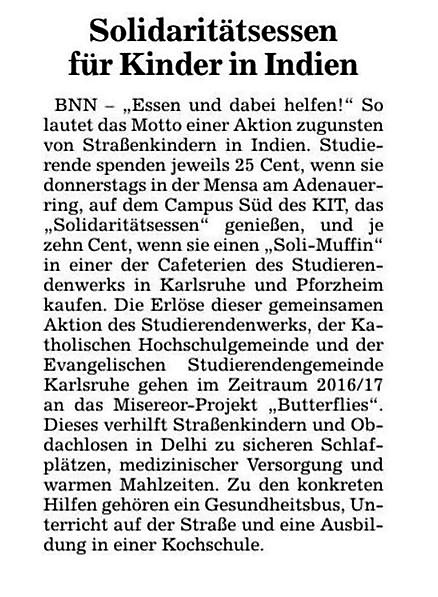 Solidaritätsessen für Kinder in Indien

BNN – „Essen und dabei helfen!“ So lautet das Motto einer Aktion zugunsten von Straßenkindern in Indien. Studierende spenden jeweils 25 Cent, wenn sie donnerstags in der Mensa am Adenauerring, auf dem Campus Süd des KIT, das „Solidaritätsessen“ genießen, und je zehn Cent, wenn sie einen „Soli-Muffin“ in einer der Cafeterien des Studierendenwerks in Karlsruhe und Pforzheim kaufen. Die Erlöse dieser gemeinsamen Aktion des Studierendenwerks, der Katholischen Hochschulgemeinde und der Evangelischen Studierendengemeinde Karlsruhe gehen im Zeitraum 2016/17 an das Misereor-Projekt „Butterflies“. Dieses verhilft Straßenkindern und Obdachlosen in Delhi zu sicheren Schlafplätzen, medizinischer Versorgung und warmen Mahlzeiten. Zu den konkreten Hilfen gehören ein Gesundheitsbus, Unterricht auf der Straße und eine Ausbildung in einer Kochschule.